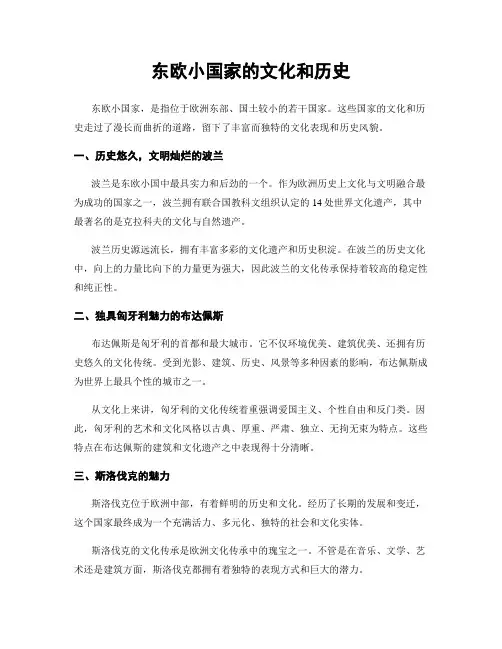 东欧小国家的文化和历史

东欧小国家，是指位于欧洲东部、国土较小的若干国家。这些国家的文化和历史走过了漫长而曲折的道路，留下了丰富而独特的文化表现和历史风貌。

一、历史悠久，文明灿烂的波兰

波兰是东欧小国中最具实力和后劲的一个。作为欧洲历史上文化与文明融合最为成功的国家之一，波兰拥有联合国教科文组织认定的 14 处世界文化遗产，其中最著名的是克拉科夫的文化与自然遗产。

波兰历史源远流长，拥有丰富多彩的文化遗产和历史积淀。在波兰的历史文化中，向上的力量比向下的力量更为强大，因此波兰的文化传承保持着较高的稳定性和纯正性。

二、独具匈牙利魅力的布达佩斯

布达佩斯是匈牙利的首都和最大城市。它不仅环境优美、建筑优美、还拥有历史悠久的文化传统。受到光影、建筑、历史、风景等多种因素的影响，布达佩斯成为世界上最具个性的城市之一。

从文化上来讲，匈牙利的文化传统着重强调爱国主义、个性自由和反门类。因此，匈牙利的艺术和文化风格以古典、厚重、严肃、独立、无拘无束为特点。这些特点在布达佩斯的建筑和文化遗产之中表现得十分清晰。

三、斯洛伐克的魅力

斯洛伐克位于欧洲中部，有着鲜明的历史和文化。经历了长期的发展和变迁，这个国家最终成为一个充满活力、多元化、独特的社会和文化实体。

斯洛伐克的文化传承是欧洲文化传承中的瑰宝之一。不管是在音乐、文学、艺术还是建筑方面，斯洛伐克都拥有着独特的表现方式和巨大的潜力。